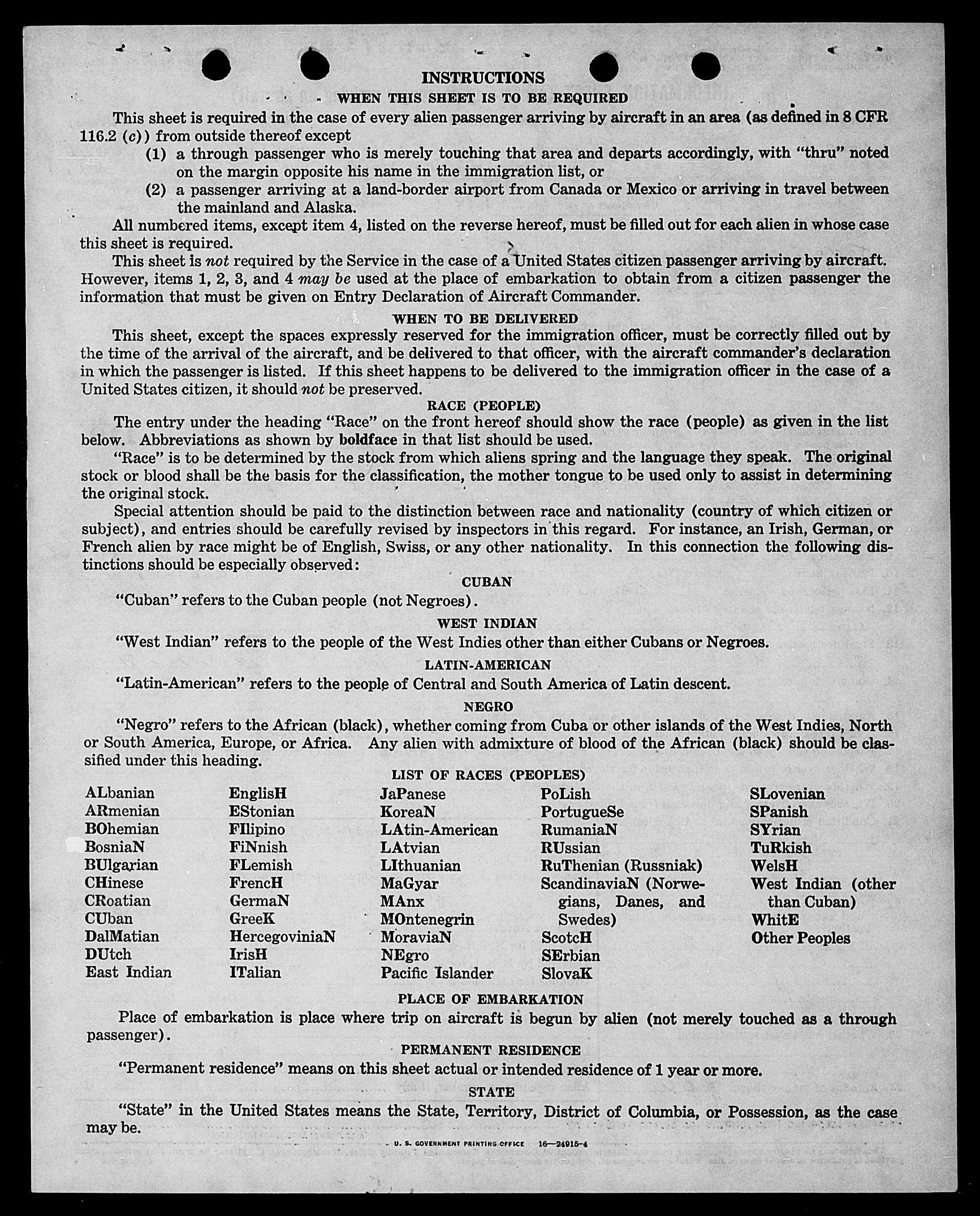 INSTRUCTIONS

WHEN THIS SHEET IS TO BE REQUIRED

This sheet is required in the case of every alien passenger arriving by aircraft in an area (as defined in 8 CFR 116.2 (c)) from outside thereof except

(1) a through passenger who is merely touching that area and departs accordingly, with "thru" noted on the margin opposite his name in the immigration list, or

(2) a passenger arriving at a land-border airport from Canada or Mexico or arriving in travel between the mainland and Alaska.

All numbered items, except item 4, listed on the reverse hereof, must be filled out for each alien in whose case this sheet is required.

This sheet is not required by the Service in the case of a United States citizen passenger arriving by aircraft. However, items 1, 2, 3, and 4 may be used at the place of embarkation to obtain from a citizen passenger the information that must be given on Entry Declaration of Aircraft Commander.

WHEN TO BE DELIVERED

This sheet, except the spaces expressly reserved for the immigration officer, must be correctly filled out by the time of the arrival of the aircraft, and be delivered to that officer, with the aircraft commander's declaration in which the passenger is listed. If this sheet happens to be delivered to the immigration officer in the case of a United States citizen, it should not be preserved.

RACE (PEOPLE)

The entry under the heading "Race" on the front hereof should show the race (people) as given in the list below. Abbreviations as shown by boldface in that list should be used.

"Race" is to be determined by the stock from which aliens spring and the language they speak. The original stock or blood shall be the basis for the classification, the mother tongue to be used only to assist in determining the original stock.

Special attention should be paid to the distinction between race and nationality (country of which citizen or subject), and entries should be carefully revised by inspectors in this regard. For instance, an Irish, German, or French alien by race might be of English, Swiss, or any other nationality. In this connection the following distinctions should be especially observed:

CUBAN

"Cuban" refers to the Cuban people (not Negroes).

WEST INDIAN

"West Indian" refers to the people of the West Indies other than either Cubans or Negroes.

LATIN-AMERICAN

"Latin-American" refers to the people of Central and South America of Latin descent.

NEGRO

"Negro" refers to the African (black), whether coming from Cuba or other islands of the West Indies, North or South America, Europe, or Africa. Any alien with admixture of blood of the African (black) should be classified under this heading.

LIST OF RACES (PEOPLES)

ALbanian
ARmenian
BOhemian
BosniaN
BUlgarian
CHinese
CRoatian
CUban
DalMatian
DUtch
East Indian

EnglisH
EStonian
FIlipino
FiNnish
FLemish
FrencH
GermaN
GreeK
HercegoviniaN
IrisH
ITalian

JaPanese
KoreaN
LAtin-American
LAtvian
LIthuanian
MaGyar
MAnx
MOntenegrin
MoraviaN
NEgro
Pacific Islander

PoLish
PortugueSe
RumaniaN
RUssian
RuThenian (Russniak)
ScandinaviaN (Norwegians, Danes, and Swedes)
ScotcH
SErbian
SlovaK

SLovenian
SPanish
SYrian
TuRkish
WelsH
West Indian (other than Cuban)
WhitE
Other Peoples

PLACE OF EMBARKATION

Place of embarkation is place where trip on aircraft is begun by alien (not merely touched as a through passenger).

PERMANENT RESIDENCE

"Permanent residence" means on this sheet actual or intended residence of 1 year or more.

STATE

"State" in the United States means the State, Territory, District of Columbia, or Possession, as the case may be.

U. S. GOVERNMENT PRINTING OFFICE 16—24915-4